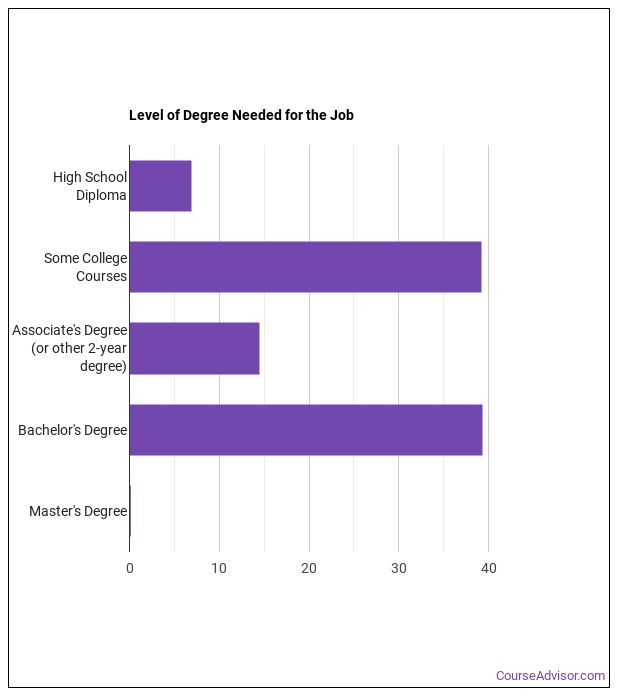 Level of Degree Needed for the Job

High School Diploma

Some College Courses

Associate's Degree (or other 2-year degree)

Bachelor's Degree

Master's Degree

0
10
20
30
40

CourseAdvisor.com